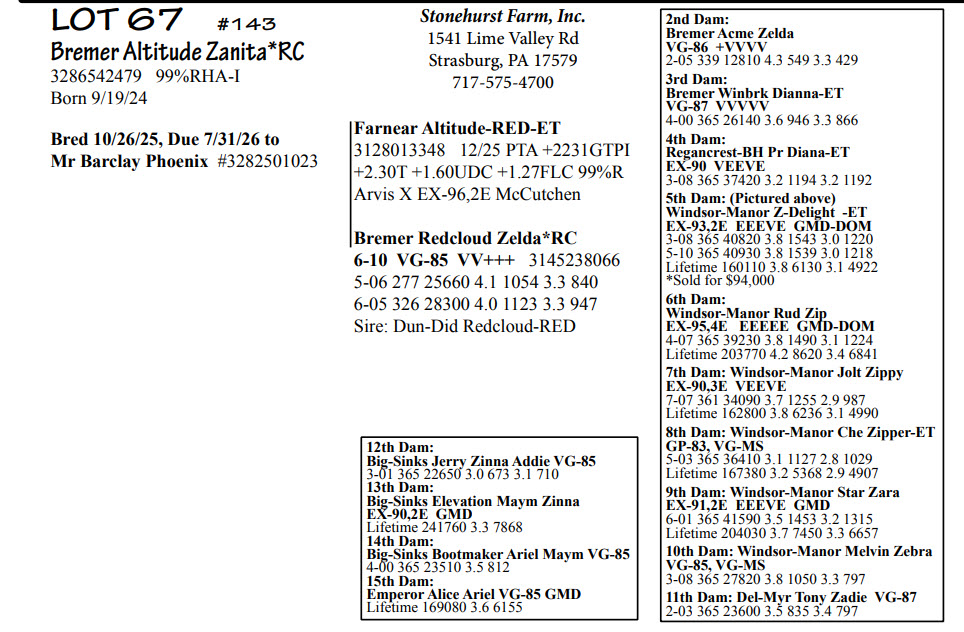 LOT 67 #143
Bremer Altitude Zanita*RC
3286542479 99%RHA-I
Born 9/19/24

Bred 10/26/25, Due 7/31/26 to
Mr Barclay Phoenix #3282501023

Stonehurst Farm, Inc.
1541 Lime Valley Rd
Strasburg, PA 17579
717-575-4700

Farnear Altitude-RED-ET
3128013348 12/25 PTA +2231GTPI
+2.30T +1.60UDC +1.27FLC 99%R
Arvis X EX-96,2E McCutchen

Bremer Redcloud Zelda*RC
6-10 VG-85 VV+++ 3145238066
5-06 277 25660 4.1 1054 3.3 840
6-05 326 28300 4.0 1123 3.3 947
Sire: Dun-Did Redcloud-RED

12th Dam:
Big-Sinks Jerry Zinna Addie VG-85
3-01 365 22650 3.0 673 3.1 710
13th Dam:
Big-Sinks Elevation Maym Zinna
EX-90,2E GMD
Lifetime 241760 3.3 7868
14th Dam:
Big-Sinks Bootmaker Ariel Maym VG-85
4-00 365 23510 3.5 812
15th Dam:
Emperor Alice Ariel VG-85 GMD
Lifetime 169080 3.6 6155

2nd Dam:
Bremer Acme Zelda
VG-86 +VVVV
2-05 339 12810 4.3 549 3.3 429
3rd Dam:
Bremer Winbrk Dianna-ET
VG-87 VVVVV
4-00 365 26140 3.6 946 3.3 866
4th Dam:
Regancrest-BH Pr Diana-ET
EX-90 VEEVE
3-08 365 37420 3.2 1194 3.2 1192
5th Dam: (Pictured above)
Windsor-Manor Z-Delight -ET
EX-93,2E EEEVE GMD-DOM
3-08 365 40820 3.8 1543 3.0 1220
5-10 365 40930 3.8 1539 3.0 1218
Lifetime 160110 3.8 6130 3.1 4922
*Sold for $94,000
6th Dam:
Windsor-Manor Rud Zip
EX-95,4E EEEEE GMD-DOM
4-07 365 39230 3.8 1490 3.1 1224
Lifetime 203770 4.2 8620 3.4 6841
7th Dam: Windsor-Manor Jolt Zippy
EX-90,3E VEEVE
7-07 361 34090 3.7 1255 2.9 987
Lifetime 162800 3.8 6236 3.1 4990
8th Dam: Windsor-Manor Che Zipper-ET
GP-83, VG-MS
5-03 365 36410 3.1 1127 2.8 1029
Lifetime 167380 3.2 5368 2.9 4907
9th Dam: Windsor-Manor Star Zara
EX-91,2E EEEVE GMD
6-01 365 41590 3.5 1453 3.2 1315
Lifetime 204030 3.7 7450 3.3 6657
10th Dam: Windsor-Manor Melvin Zebra
VG-85, VG-MS
3-08 365 27820 3.8 1050 3.3 797
11th Dam: Del-Myr Tony Zadie VG-87
2-03 365 23600 3.5 835 3.4 797